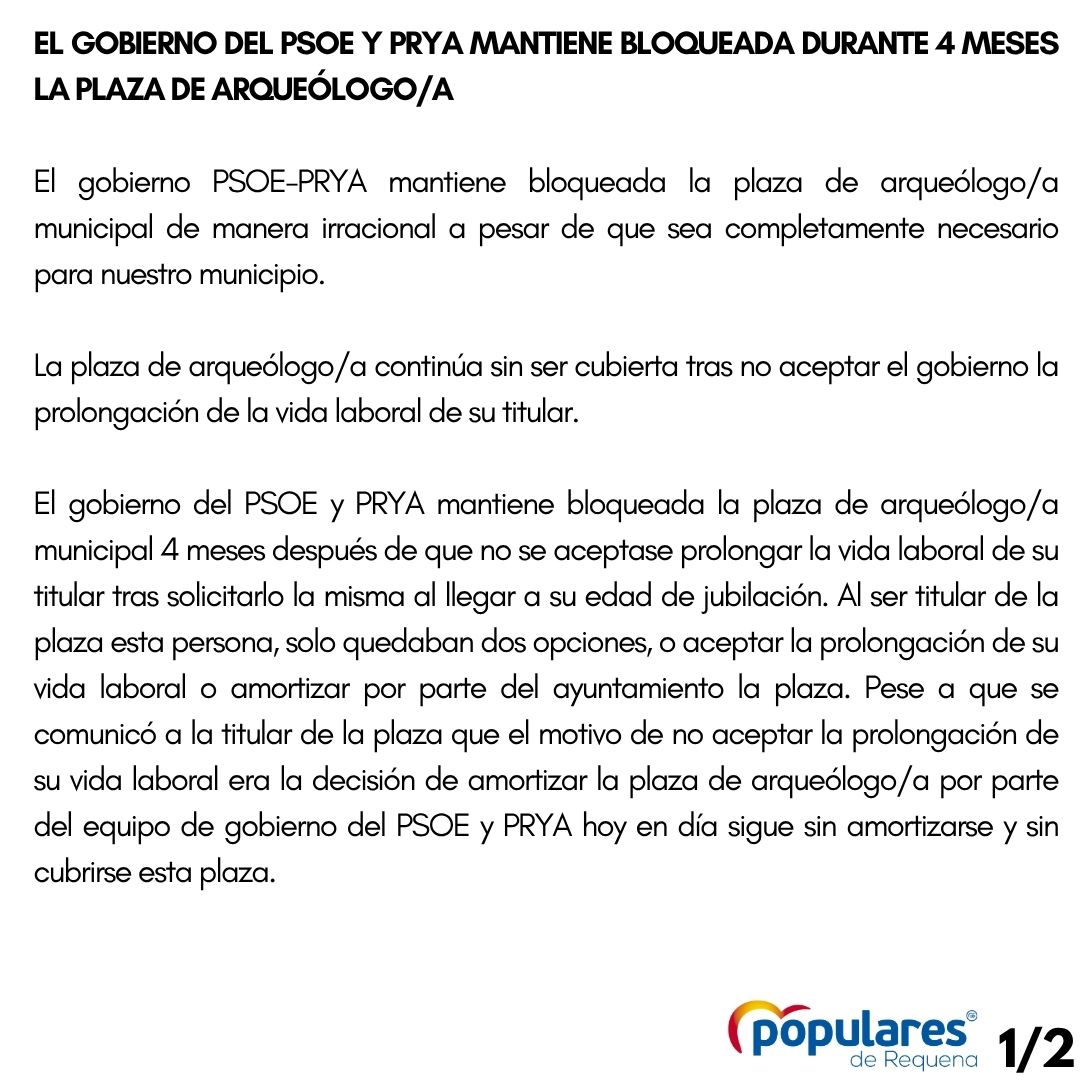 EL GOBIERNO DEL PSOE Y PRYA MANTIENE BLOQUEADA DURANTE 4 MESES LA PLAZA DE ARQUEÓLOGO/A

El gobierno PSOE-PRYA mantiene bloqueada la plaza de arqueólogo/a municipal de manera irracional a pesar de que sea completamente necesario para nuestro municipio.

La plaza de arqueólogo/a continúa sin ser cubierta tras no aceptar el gobierno la prolongación de la vida laboral de su titular.

El gobierno del PSOE y PRYA mantiene bloqueada la plaza de arqueólogo/a municipal 4 meses después de que no se aceptase prolongar la vida laboral de su titular tras solicitarlo la misma al llegar a su edad de jubilación. Al ser titular de la plaza esta persona, solo quedaban dos opciones, o aceptar la prolongación de su vida laboral o amortizar por parte del ayuntamiento la plaza. Pese a que se comunicó a la titular de la plaza que el motivo de no aceptar la prolongación de su vida laboral era la decisión de amortizar la plaza de arqueólogo/a por parte del equipo de gobierno del PSOE y PRYA hoy en día sigue sin amortizarse y sin cubrirse esta plaza.

populares de Requena

1/2